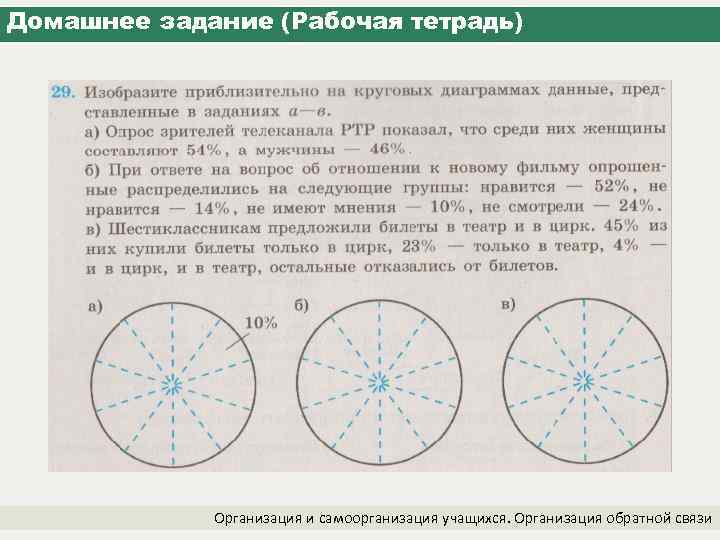 Домашнее задание (Рабочая тетрадь)

29. Изобразите приблизительно на круговых диаграммах данные, представленные в заданиях а—в.
а) Опрос зрителей телеканала РТР показал, что среди них женщины составляют 54%, а мужчины — 46%.
б) При ответе на вопрос об отношении к новому фильму опрошенные распределились на следующие группы: нравится — 52%, не нравится — 14%, не имеют мнения — 10%, не смотрели — 24%.
в) Шестиклассникам предложили билеты в театр и в цирк. 45% из них купили билеты только в цирк, 23% — только в театр, 4% — и в цирк, и в театр, остальные отказались от билетов.

а)

10%

б)

в)

Организация и самоорганизация учащихся. Организация обратной связи